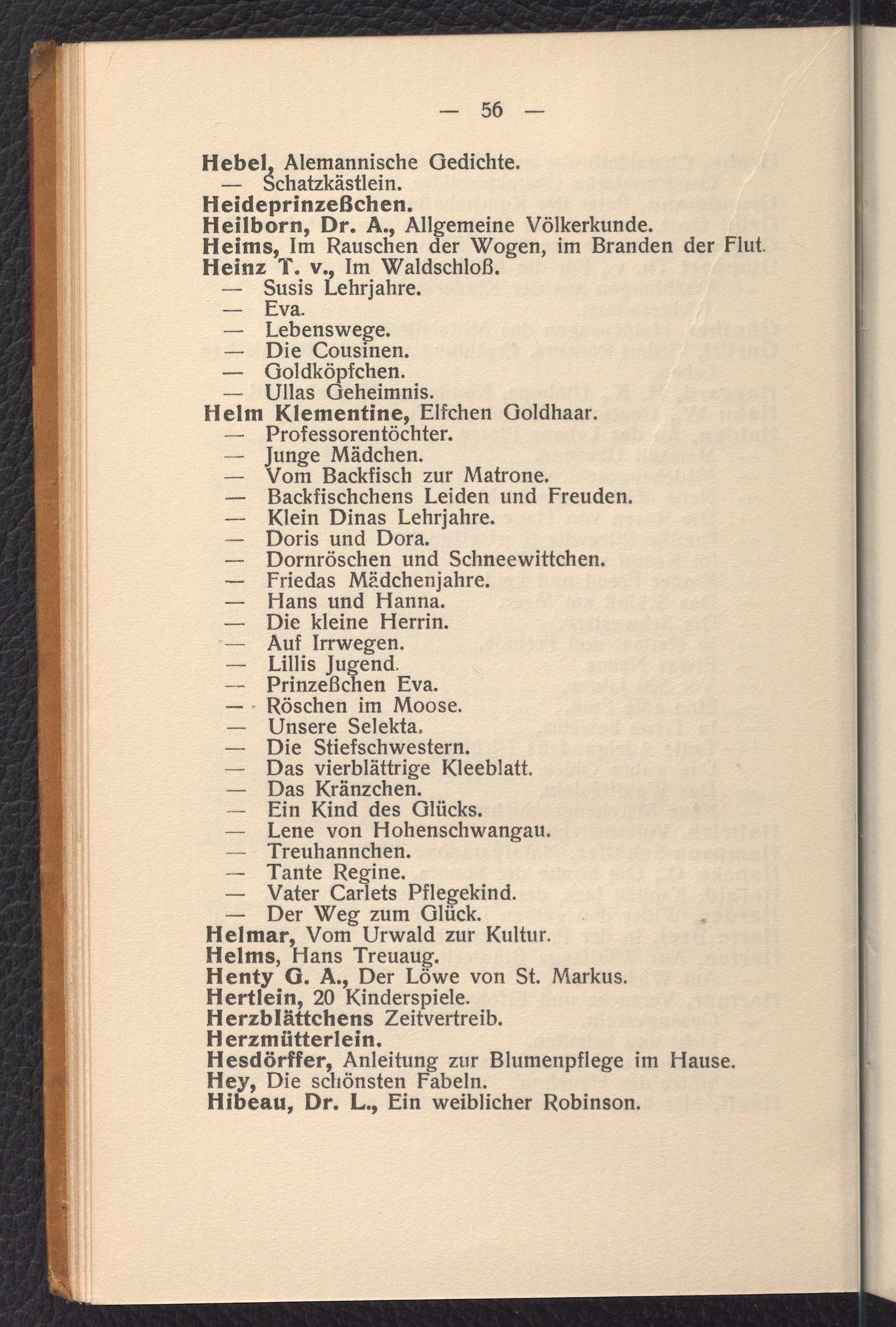 — 56 —

Hebel, Alemannische Gedichte.
— Schatzkästlein.
Heideprinzeßchen.
Heilborn, Dr. A., Allgemeine Völkerkunde.
Heims, Im Rauschen der Wogen, im Branden der Flut.
Heinz T. v., Im Waldschloß.
— Susis Lehrjahre.
— Eva.
— Lebenswege.
— Die Cousinen.
— Goldköpfchen.
— Ullas Geheimnis.
Helm Klementine, Elfchen Goldhaar.
— Professorentöchter.
— Junge Mädchen.
— Vom Backfisch zur Matrone.
— Backfischchens Leiden und Freuden.
— Klein Dinas Lehrjahre.
— Doris und Dora.
— Dornröschen und Schneewittchen.
— Friedas Mädchenjahre.
— Hans und Hanna.
— Die kleine Herrin.
— Auf Irrwegen.
— Lillis Jugend.
— Prinzeßchen Eva.
— Röschen im Moose.
— Unsere Selekta.
— Die Stiefschwestern.
— Das vierblättrige Kleeblatt.
— Das Kränzchen.
— Ein Kind des Glücks.
— Lene von Hohenschwangau.
— Treuhannchen.
— Tante Regine.
— Vater Carlets Pflegekind.
— Der Weg zum Glück.
Helmar, Vom Urwald zur Kultur.
Helms, Hans Treuaug.
Henty G. A., Der Löwe von St. Markus.
Hertlein, 20 Kinderspiele.
Herzblättchens Zeitvertreib.
Herzmütterlein.
Hesdörffer, Anleitung zur Blumenpflege im Hause.
Hey, Die schönsten Fabeln.
Hibeau, Dr. L., Ein weiblicher Robinson.